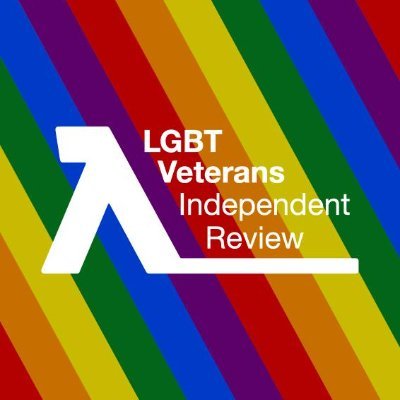 LGBT
Veterans
Independent
Review